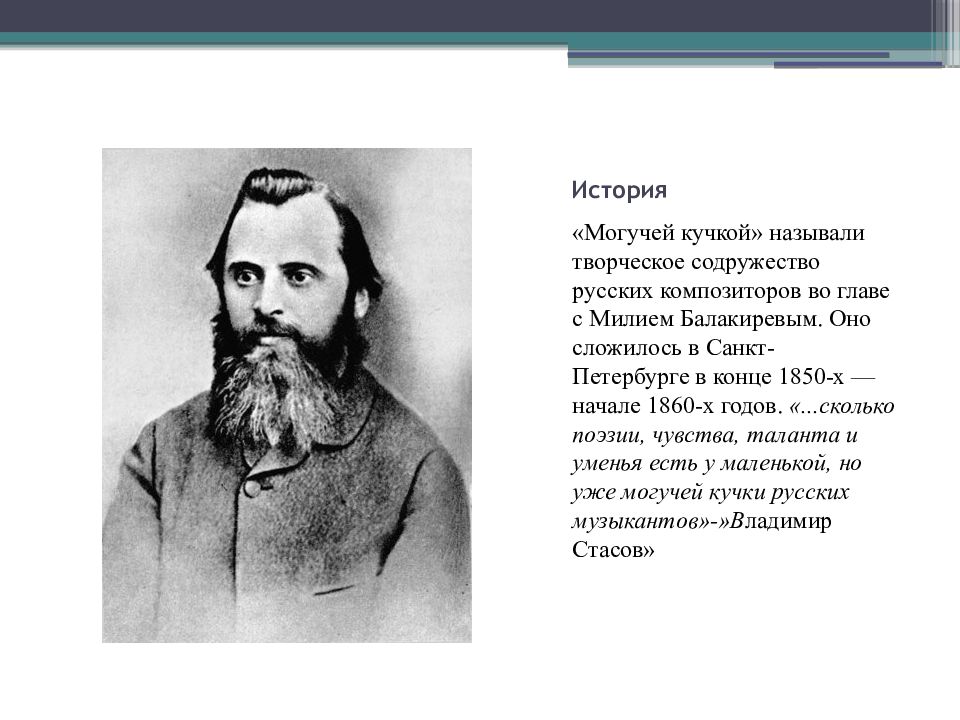 История

«Могучей кучкой» называли творческое содружество русских композиторов во главе с Милием Балакиревым. Оно сложилось в Санкт-Петербурге в конце 1850-х — начале 1860-х годов. «...сколько поэзии, чувства, таланта и уменья есть у маленькой, но уже могучей кучки русских музыкантов»-»Владимир Стасов»